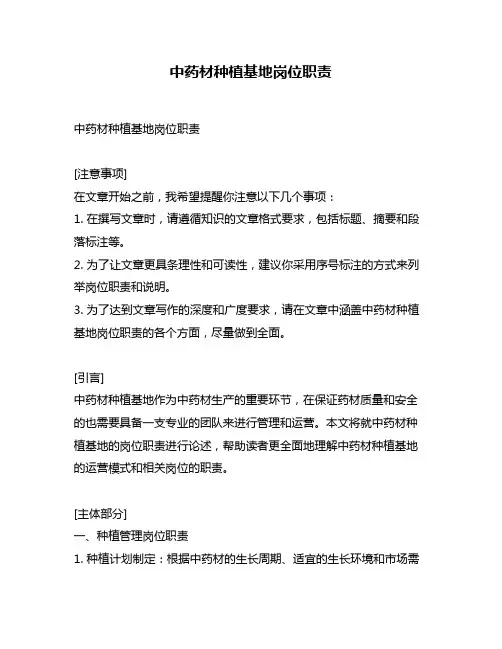 中药材种植基地岗位职责

中药材种植基地岗位职责

[注意事项]
在文章开始之前，我希望提醒你注意以下几个事项：
1. 在撰写文章时，请遵循知识的文章格式要求，包括标题、摘要和段落标注等。
2. 为了让文章更具条理性和可读性，建议你采用序号标注的方式来列举岗位职责和说明。
3. 为了达到文章写作的深度和广度要求，请在文章中涵盖中药材种植基地岗位职责的各个方面，尽量做到全面。

[引言]
中药材种植基地作为中药材生产的重要环节，在保证药材质量和安全的也需要具备一支专业的团队来进行管理和运营。本文将就中药材种植基地的岗位职责进行论述，帮助读者更全面地理解中药材种植基地的运营模式和相关岗位的职责。

[主体部分]
一、种植管理岗位职责
1. 种植计划制定：根据中药材的生长周期、适宜的生长环境和市场需